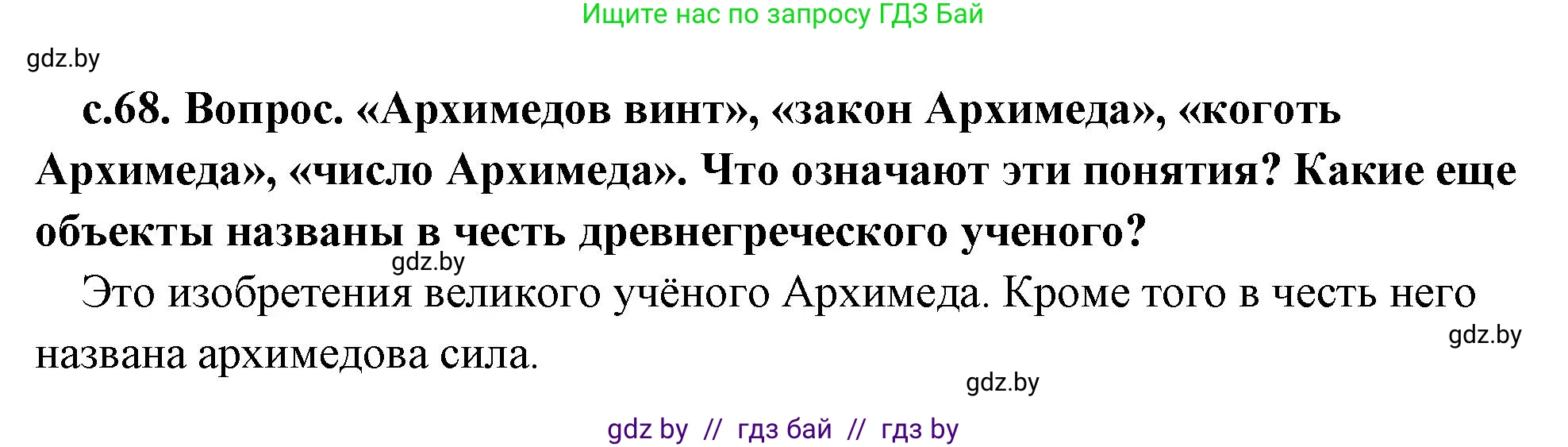 Ищите нас по запросу ГДЗ Бай

gdz.by

с.68. Вопрос. «Архимедов винт», «закон Архимеда», «коготь Архимеда», «число Архимеда». Что означают эти понятия? Какие еще объекты названы в честь древнегреческого ученого?

gdz.by

Это изобретения великого учёного Архимеда. Кроме того в честь него названа архимедова сила.

gdz.by

gdz.by

gdz by // гдз бай // гдз by